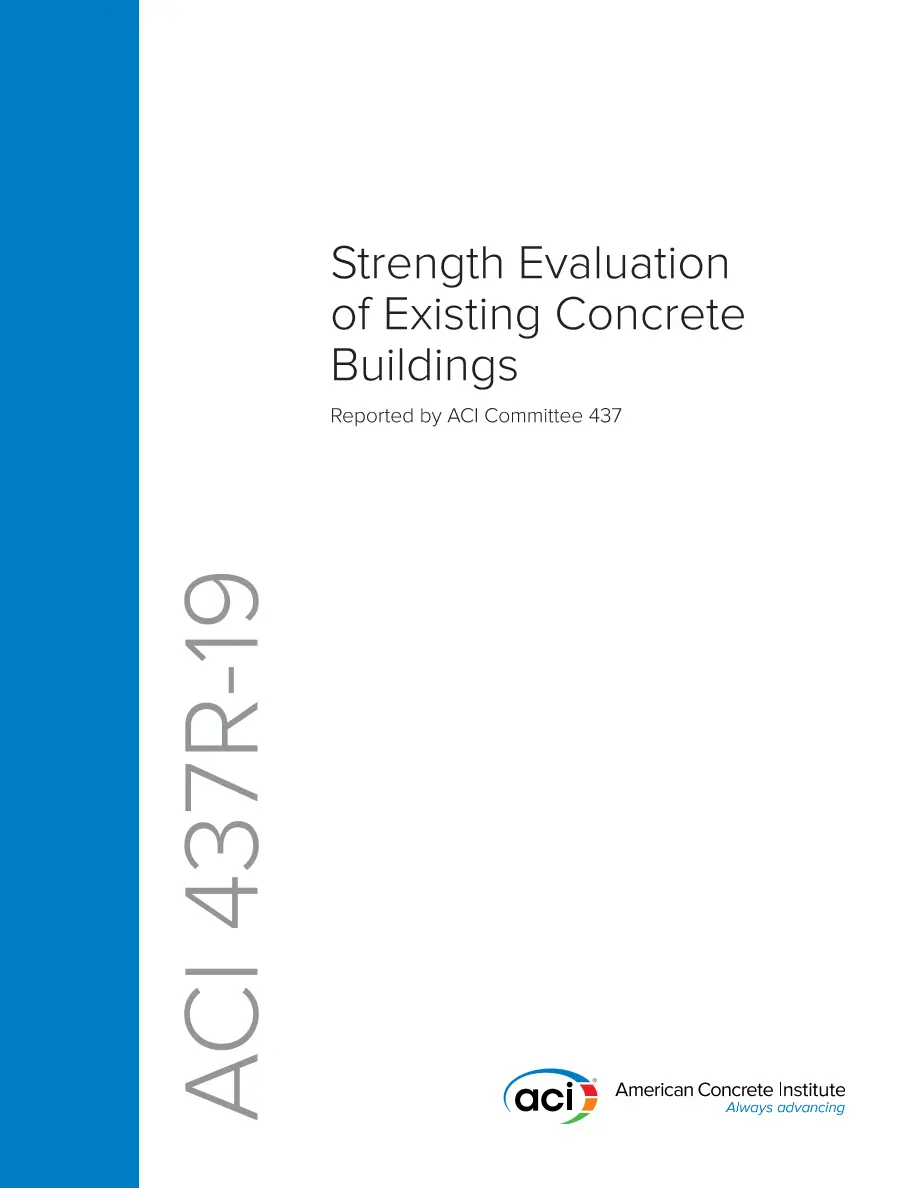 Strength Evaluation of Existing Concrete Buildings

Reported by ACI Committee 437

ACI 437R-19

aci

American Concrete Institute
Always advancing